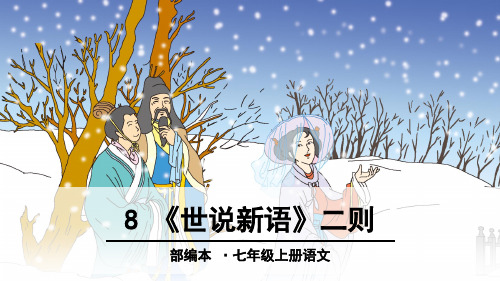 8 《世说新语》二则

部编本 ·七年级上册语文